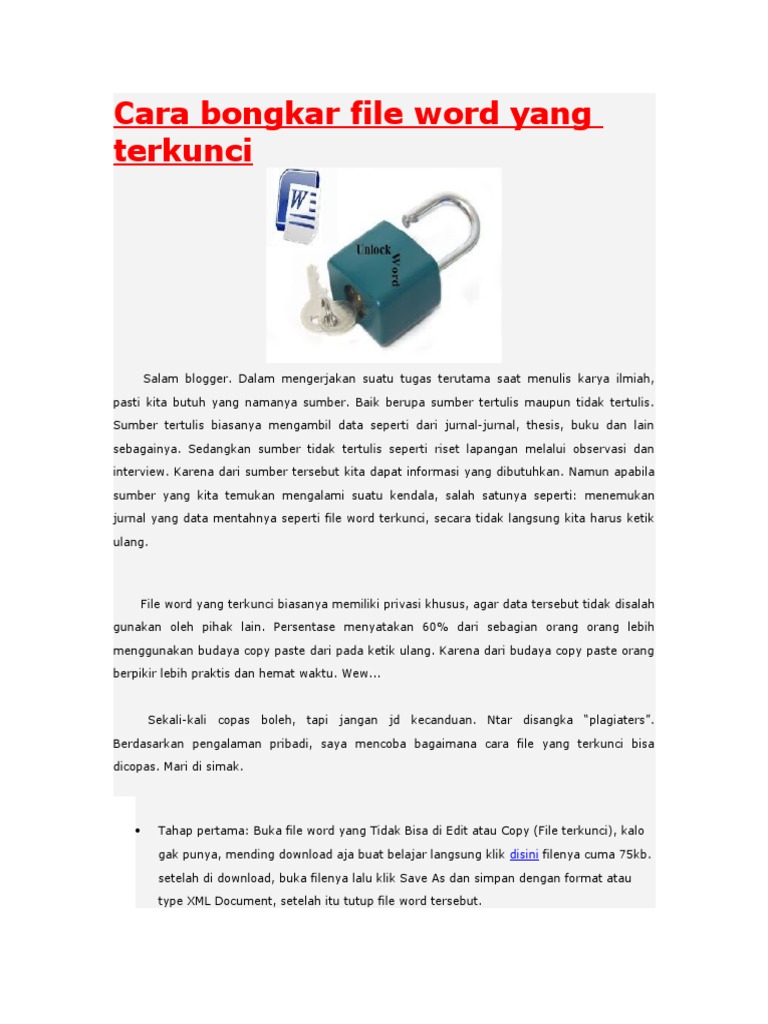 Cara bongkar file word yang terkunci

W

Unlock Word

Salam blogger. Dalam mengerjakan suatu tugas terutama saat menulis karya ilmiah, pasti kita butuh yang namanya sumber. Baik berupa sumber tertulis maupun tidak tertulis. Sumber tertulis biasanya mengambil data seperti dari jurnal-jurnal, thesis, buku dan lain sebagainya. Sedangkan sumber tidak tertulis seperti riset lapangan melalui observasi dan interview. Karena dari sumber tersebut kita dapat informasi yang dibutuhkan. Namun apabila sumber yang kita temukan mengalami suatu kendala, salah satunya seperti: menemukan jurnal yang data mentahnya seperti file word terkunci, secara tidak langsung kita harus ketik ulang.

File word yang terkunci biasanya memiliki privasi khusus, agar data tersebut tidak disalah gunakan oleh pihak lain. Persentase menyatakan 60% dari sebagian orang orang lebih menggunakan budaya copy paste dari pada ketik ulang. Karena dari budaya copy paste orang berpikir lebih praktis dan hemat waktu. Wew...

Sekali-kali copas boleh, tapi jangan jd kecanduan. Ntar disangka "plagiaters". Berdasarkan pengalaman pribadi, saya mencoba bagaimana cara file yang terkunci bisa dicopas. Mari di simak.

• Tahap pertama: Buka file word yang Tidak Bisa di Edit atau Copy (File terkunci), kalo gak punya, mending download aja buat belajar langsung klik disini filenya cuma 75kb. setelah di download, buka filenya lalu klik Save As dan simpan dengan format atau type XML Document, setelah itu tutup file word tersebut.